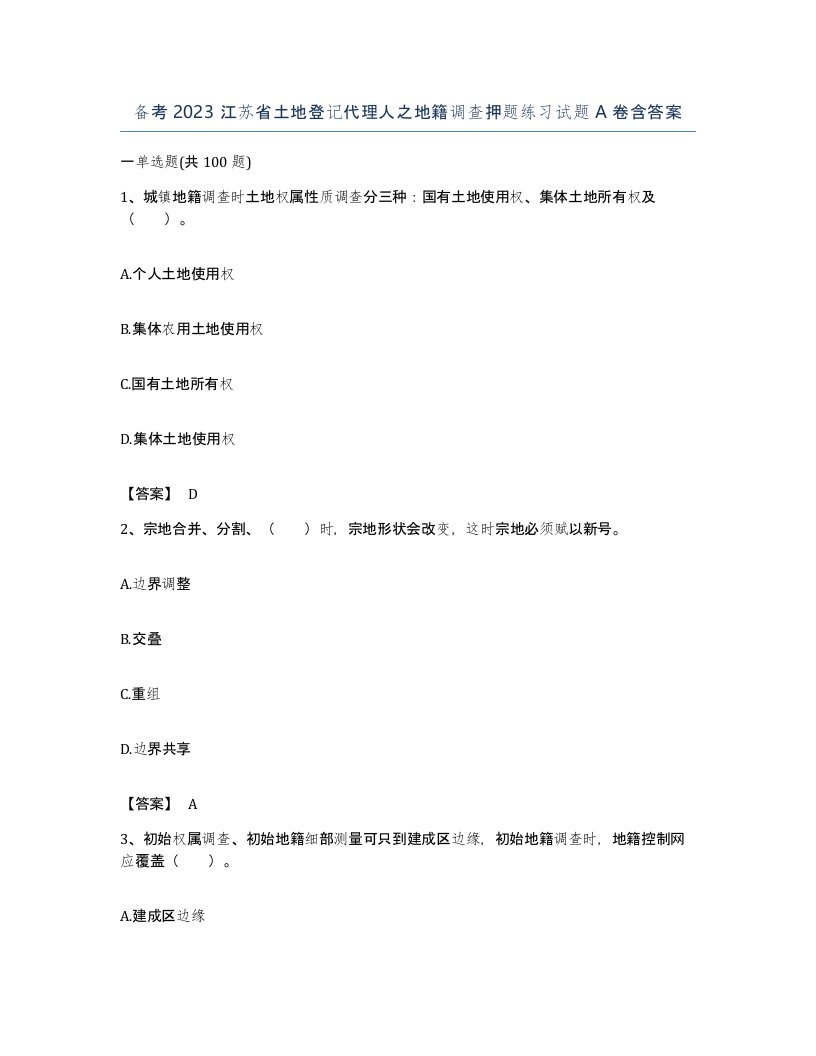 备考2023江苏省土地登记代理人之地籍调查押题练习试题A卷含答案

一单选题(共100题)

1、城镇地籍调查时土地权属性质调查分三种：国有土地使用权、集体土地所有权及（ ）。

A.个人土地使用权

B.集体农用土地使用权

C.国有土地所有权

D.集体土地使用权

【答案】 D

2、宗地合并、分割、（ ）时，宗地形状会改变，这时宗地必须赋以新号。

A.边界调整

B.交叠

C.重组

D.边界共享

【答案】 A

3、初始权属调查、初始地籍细部测量可只到建成区边缘，初始地籍调查时，地籍控制网应覆盖（ ）。

A.建成区边缘